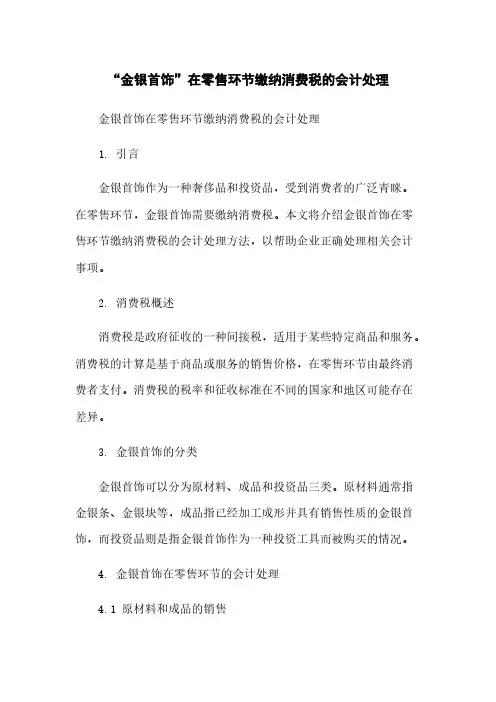 “金银首饰”在零售环节缴纳消费税的会计处理

金银首饰在零售环节缴纳消费税的会计处理

1. 引言

金银首饰作为一种奢侈品和投资品，受到消费者的广泛青睐。在零售环节，金银首饰需要缴纳消费税。本文将介绍金银首饰在零售环节缴纳消费税的会计处理方法，以帮助企业正确处理相关会计事项。

2. 消费税概述

消费税是政府征收的一种间接税，适用于某些特定商品和服务。消费税的计算是基于商品或服务的销售价格，在零售环节由最终消费者支付。消费税的税率和征收标准在不同的国家和地区可能存在差异。

3. 金银首饰的分类

金银首饰可以分为原材料、成品和投资品三类。原材料通常指金银条、金银块等，成品指已经加工成形并具有销售性质的金银首饰，而投资品则是指金银首饰作为一种投资工具而被购买的情况。

4. 金银首饰在零售环节的会计处理

4.1 原材料和成品的销售